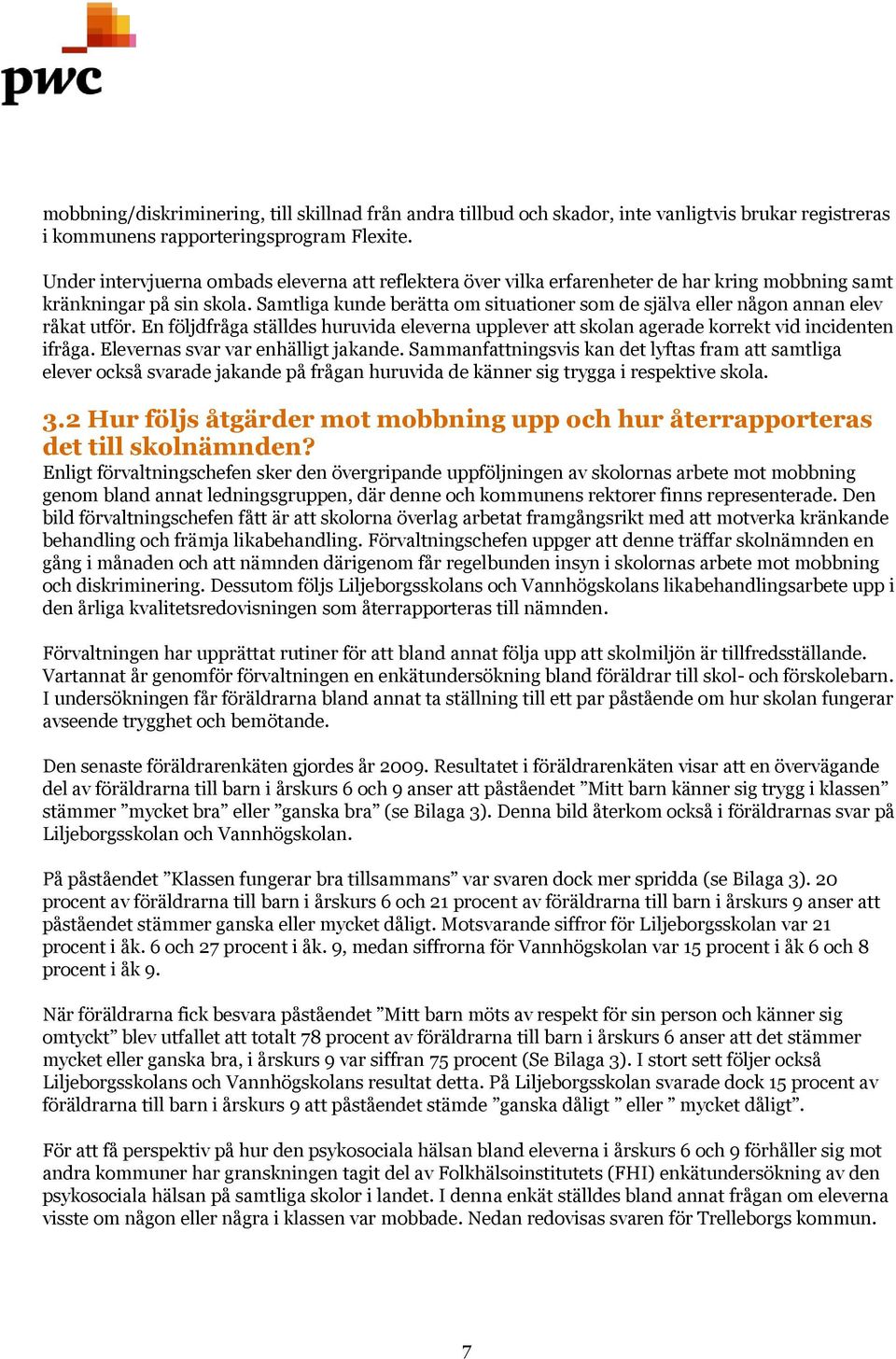 pwc

mobbning/diskriminering, till skillnad från andra tillbud och skador, inte vanligtvis brukar registreras i kommunens rapporteringsprogram Flexite.

Under intervjuerna ombads eleverna att reflektera över vilka erfarenheter de har kring mobbning samt kränkningar på sin skola. Samtliga kunde berätta om situationer som de själva eller någon annan elev råkat utför. En följdfråga ställdes huruvida eleverna upplever att skolan agerade korrekt vid incidenten ifråga. Elevernas svar var enhälligt jakande. Sammanfattningsvis kan det lyftas fram att samtliga elever också svarade jakande på frågan huruvida de känner sig trygga i respektive skola.

3.2 Hur följs åtgärder mot mobbning upp och hur återrapporteras det till skolnämnden?

Enligt förvaltningschefen sker den övergripande uppföljningen av skolornas arbete mot mobbning genom bland annat ledningsgruppen, där denne och kommunens rektorer finns representerade. Den bild förvaltningschefen fått är att skolorna överlag arbetat framgångsrikt med att motverka kränkande behandling och främja likabehandling. Förvaltningschefen uppger att denne träffar skolnämnden en gång i månaden och att nämnden därigenom får regelbunden insyn i skolornas arbete mot mobbning och diskriminering. Dessutom följs Liljeborgsskolans och Vannhögskolans likabehandlingsarbete upp i den årliga kvalitetsredovisningen som återrapporteras till nämnden.

Förvaltningen har upprättat rutiner för att bland annat följa upp att skolmiljön är tillfredsställande. Vartannat år genomför förvaltningen en enkätundersökning bland föräldrar till skol- och förskolebarn. I undersökningen får föräldrarna bland annat ta ställning till ett par påstående om hur skolan fungerar avseende trygghet och bemötande.

Den senaste föräldrarenkäten gjordes år 2009. Resultatet i föräldrarenkäten visar att en övervägande del av föräldrarna till barn i årskurs 6 och 9 anser att påståendet ”Mitt barn känner sig trygg i klassen” stämmer ”mycket bra” eller ”ganska bra” (se Bilaga 3). Denna bild återkom också i föräldrarnas svar på Liljeborgsskolan och Vannhögskolan.

På påståendet ”Klassen fungerar bra tillsammans” var svaren dock mer spridda (se Bilaga 3). 20 procent av föräldrarna till barn i årskurs 6 och 21 procent av föräldrarna till barn i årskurs 9 anser att påståendet stämmer ganska eller mycket dåligt. Motsvarande siffror för Liljeborgsskolan var 21 procent i åk. 6 och 27 procent i åk. 9, medan siffrorna för Vannhögskolan var 15 procent i åk 6 och 8 procent i åk 9.

När föräldrarna fick besvara påståendet ”Mitt barn möts av respekt för sin person och känner sig omtyckt” blev utfallet att totalt 78 procent av föräldrarna till barn i årskurs 6 anser att det stämmer mycket eller ganska bra, i årskurs 9 var siffran 75 procent (Se Bilaga 3). I stort sett följer också Liljeborgsskolans och Vannhögskolans resultat detta. På Liljeborgsskolan svarade dock 15 procent av föräldrarna till barn i årskurs 9 att påståendet stämde ”ganska dåligt ” eller ” mycket dåligt”.

För att få perspektiv på hur den psykosociala hälsan bland eleverna i årskurs 6 och 9 förhåller sig mot andra kommuner har granskningen tagit del av Folkhälsoinstitutets (FHI) enkätundersökning av den psykosociala hälsan på samtliga skolor i landet. I denna enkät ställdes bland annat frågan om eleverna visste om någon eller några i klassen var mobbade. Nedan redovisas svaren för Trelleborgs kommun.

7